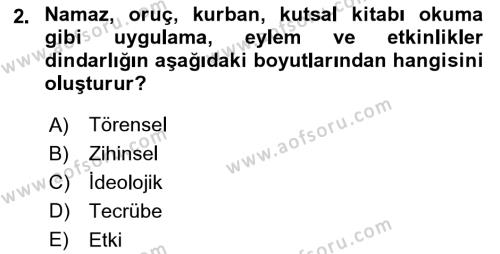 2. Namaz, oruç, kurban, kutsal kitabı okuma gibi uygulama, eylem ve etkinlikler dindarlığın aşağıdaki boyutlarından hangisini oluşturur?

A) Törensel
B) Zihinsel
C) İdeolojik
D) Tecrübe
E) Etki

www.aofsoru.com